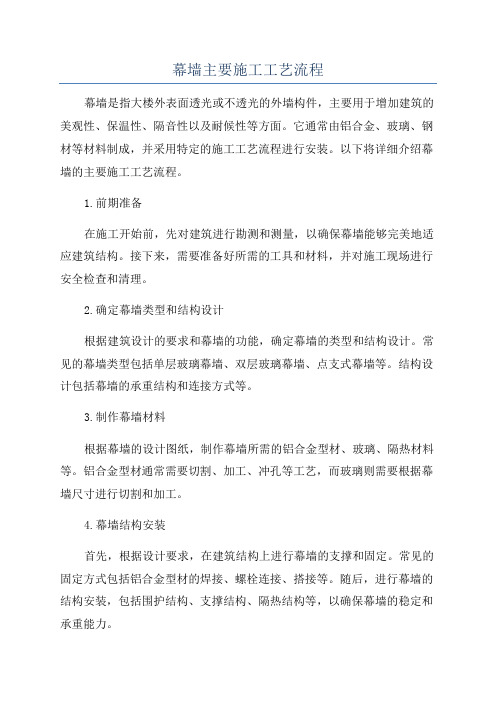 幕墙主要施工工艺流程

幕墙是指大楼外表面透光或不透光的外墙构件，主要用于增加建筑的美观性、保温性、隔音性以及耐候性等方面。它通常由铝合金、玻璃、钢材等材料制成，并采用特定的施工工艺流程进行安装。以下将详细介绍幕墙的主要施工工艺流程。

1.前期准备

在施工开始前，先对建筑进行勘测和测量，以确保幕墙能够完美地适应建筑结构。接下来，需要准备好所需的工具和材料，并对施工现场进行安全检查和清理。

2.确定幕墙类型和结构设计

根据建筑设计的要求和幕墙的功能，确定幕墙的类型和结构设计。常见的幕墙类型包括单层玻璃幕墙、双层玻璃幕墙、点支式幕墙等。结构设计包括幕墙的承重结构和连接方式等。

3.制作幕墙材料

根据幕墙的设计图纸，制作幕墙所需的铝合金型材、玻璃、隔热材料等。铝合金型材通常需要切割、加工、冲孔等工艺，而玻璃则需要根据幕墙尺寸进行切割和加工。

4.幕墙结构安装

首先，根据设计要求，在建筑结构上进行幕墙的支撑和固定。常见的固定方式包括铝合金型材的焊接、螺栓连接、搭接等。随后，进行幕墙的结构安装，包括围护结构、支撑结构、隔热结构等，以确保幕墙的稳定和承重能力。